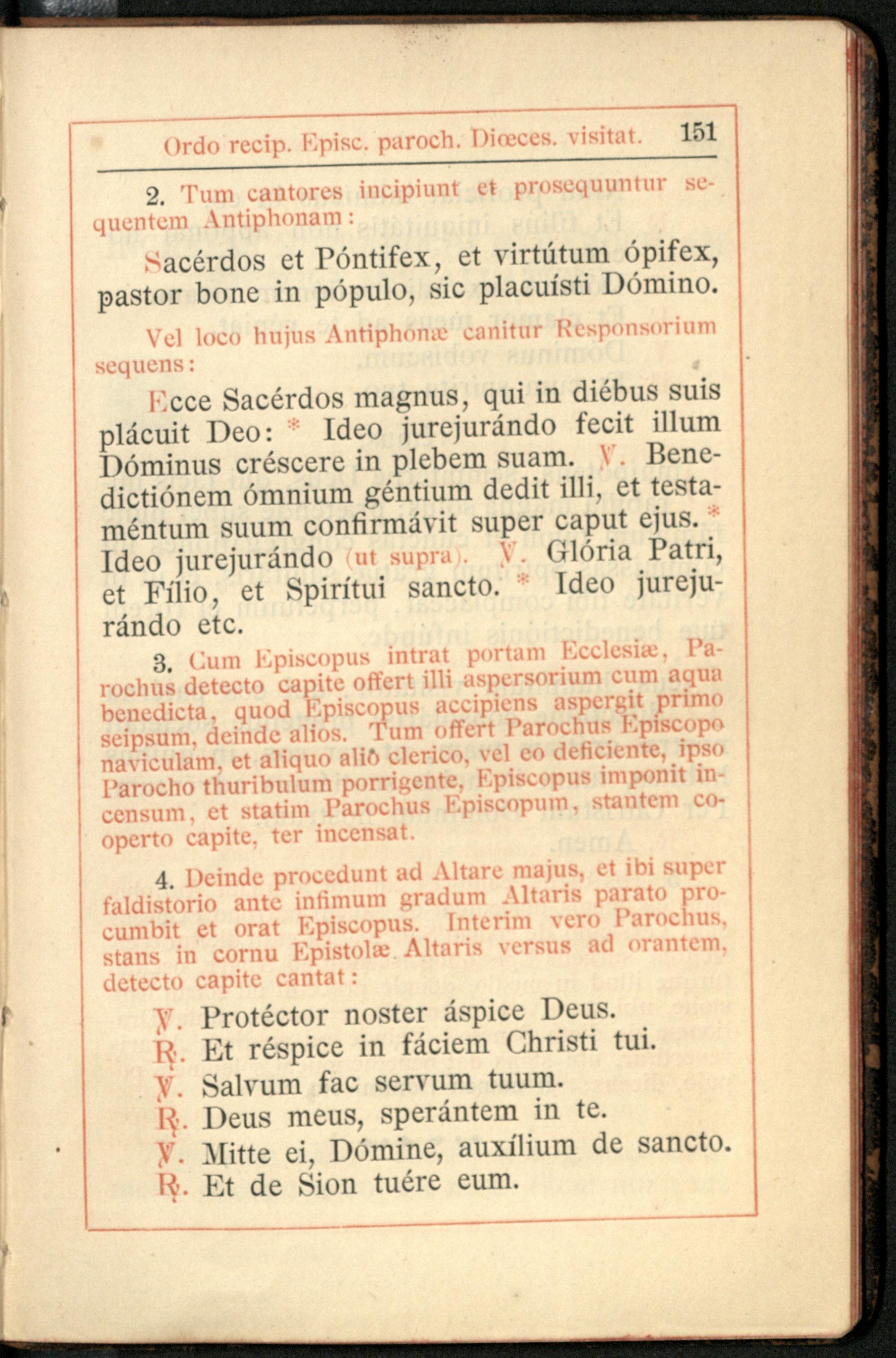 Ordo recip. Episc. paroch. Diœces. visitat. 151

2. Tum cantores incipiunt et prosequuntur sequentem Antiphonam:

Sacérdos et Póntifex, et virtútum ópifex, pastor bone in pópulo, sic placuísti Dómino.

Vel loco hujus Antiphonæ canitur Responsorium sequens:

Ecce Sacérdos magnus, qui in diébus suis plácuit Deo: * Ideo jurejurándo fecit illum Dóminus créscere in plebem suam. ℣. Benedictiónem ómnium géntium dedit illi, et testaméntum suum confirmávit super caput ejus. * Ideo jurejurándo (ut supra). ℣. Glória Patri, et Fílio, et Spirítui sancto. * Ideo jurejurándo etc.

3. Cum Episcopus intrat portam Ecclesiæ, Parochus detecto capite offert illi aspersorium cum aqua benedicta, quod Episcopus accipiens aspergit primo seipsum, deinde alios. Tum offert Parochus Episcopo naviculam, et aliquo alio clerico, vel eo deficiente, ipso Parocho thuribulum porrigente, Episcopus imponit incensum, et statim Parochus Episcopum, stantem cooperto capite, ter incensat.

4. Deinde procedunt ad Altare majus, et ibi super faldistorio ante infimum gradum Altaris parato procumbit et orat Episcopus. Interim vero Parochus, stans in cornu Epistolæ Altaris versus ad orantem, detecto capite cantat:

℣. Protéctor noster áspice Deus.
℟. Et réspice in fáciem Christi tui.
℣. Salvum fac servum tuum.
℟. Deus meus, sperántem in te.
℣. Mitte ei, Dómine, auxílium de sancto.
℟. Et de Sion tuére eum.